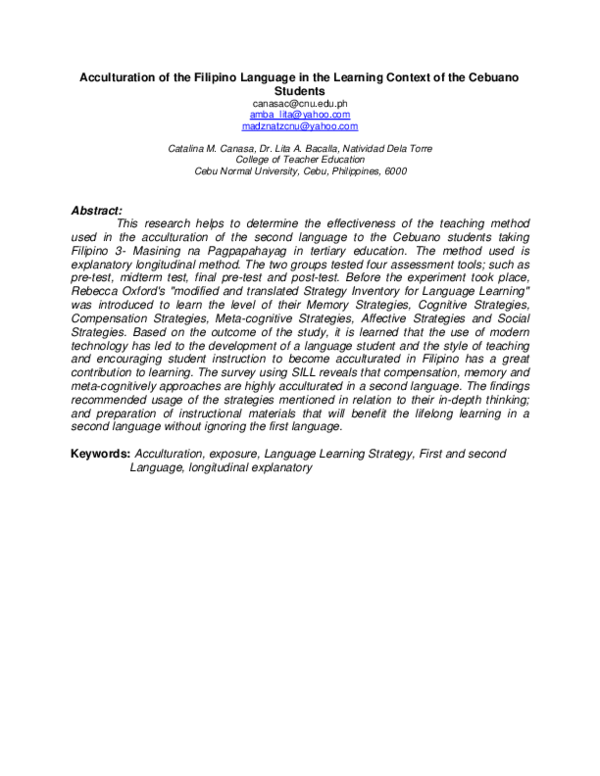 Acculturation of the Filipino Language in the Learning Context of the Cebuano Students
canasac@cnu.edu.ph
amba_lita@yahoo.com
madznatzcnu@yahoo.com

Catalina M. Canasa, Dr. Lita A. Bacalla, Natividad Dela Torre
College of Teacher Education
Cebu Normal University, Cebu, Philippines, 6000

Abstract:
This research helps to determine the effectiveness of the teaching method used in the acculturation of the second language to the Cebuano students taking Filipino 3- Masining na Pagpapahayag in tertiary education. The method used is explanatory longitudinal method. The two groups tested four assessment tools; such as pre-test, midterm test, final pre-test and post-test. Before the experiment took place, Rebecca Oxford's "modified and translated Strategy Inventory for Language Learning" was introduced to learn the level of their Memory Strategies, Cognitive Strategies, Compensation Strategies, Meta-cognitive Strategies, Affective Strategies and Social Strategies. Based on the outcome of the study, it is learned that the use of modern technology has led to the development of a language student and the style of teaching and encouraging student instruction to become acculturated in Filipino has a great contribution to learning. The survey using SILL reveals that compensation, memory and meta-cognitively approaches are highly acculturated in a second language. The findings recommended usage of the strategies mentioned in relation to their in-depth thinking; and preparation of instructional materials that will benefit the lifelong learning in a second language without ignoring the first language.

Keywords: Acculturation, exposure, Language Learning Strategy, First and second Language, longitudinal explanatory